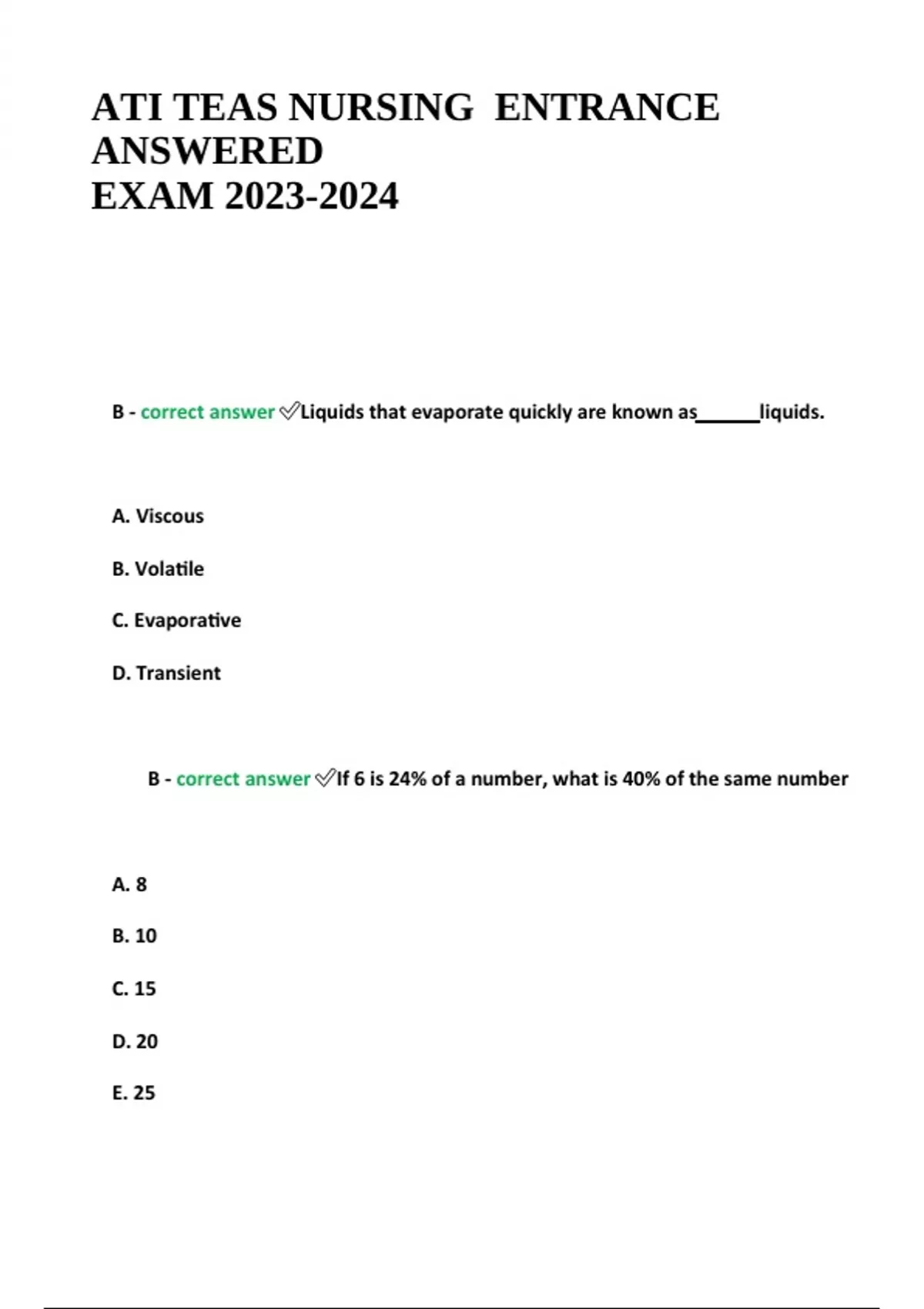 ATI TEAS NURSING ENTRANCE ANSWERED
EXAM 2023-2024

B - correct answer ✅Liquids that evaporate quickly are known as______liquids.

A. Viscous

B. Volatile

C. Evaporative

D. Transient

B - correct answer ✅If 6 is 24% of a number, what is 40% of the same number

A. 8

B. 10

C. 15

D. 20

E. 25